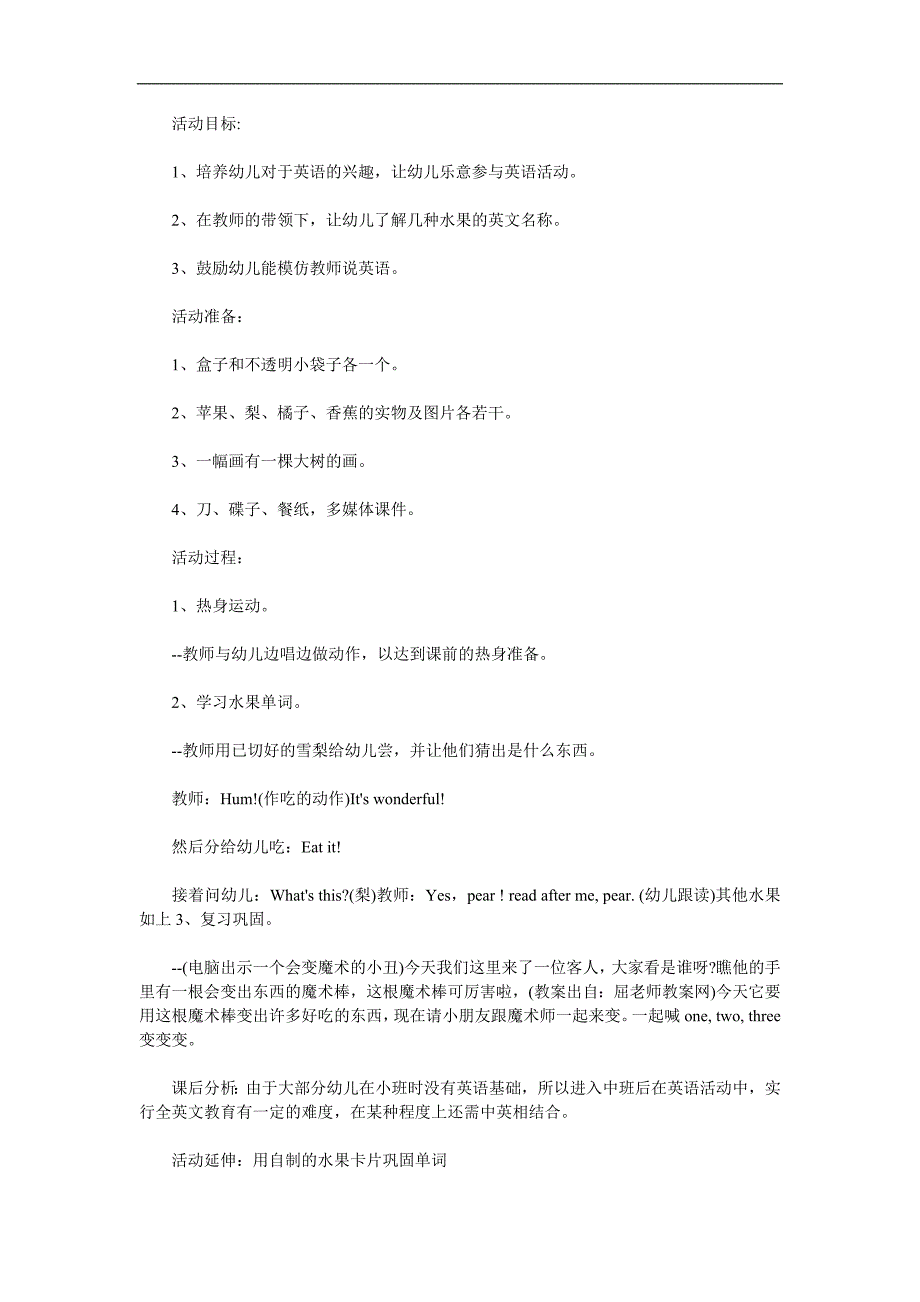 活动目标:

1、培养幼儿对于英语的兴趣，让幼儿乐意参与英语活动。

2、在教师的带领下，让幼儿了解几种水果的英文名称。

3、鼓励幼儿能模仿教师说英语。

活动准备：

1、盒子和不透明小袋子各一个。

2、苹果、梨、橘子、香蕉的实物及图片各若干。

3、一幅画有一棵大树的画。

4、刀、碟子、餐纸，多媒体课件。

活动过程：

1、热身运动。

--教师与幼儿边唱边做动作，以达到课前的热身准备。

2、学习水果单词。

--教师用已切好的雪梨给幼儿尝，并让他们猜出是什么东西。

教师：Hum!(作吃的动作)It's wonderful!

然后分给幼儿吃：Eat it!

接着问幼儿：What's this?(梨)教师：Yes，pear ! read after me, pear. (幼儿跟读)其他水果如上 3、复习巩固。

--(电脑出示一个会变魔术的小丑)今天我们这里来了一位客人，大家看是谁呀?瞧他的手里有一根会变出东西的魔术棒，这根魔术棒可厉害啦，(教案出自：屈老师教案网)今天它要用这根魔术棒变出许多好吃的东西，现在请小朋友跟魔术师一起来变。一起喊 one, two, three 变变变。

课后分析: 由于大部分幼儿在小班时没有英语基础，所以进入中班后在英语活动中，实行全英文教育有一定的难度，在某种程度上还需中英相结合。

活动延伸：用自制的水果卡片巩固单词